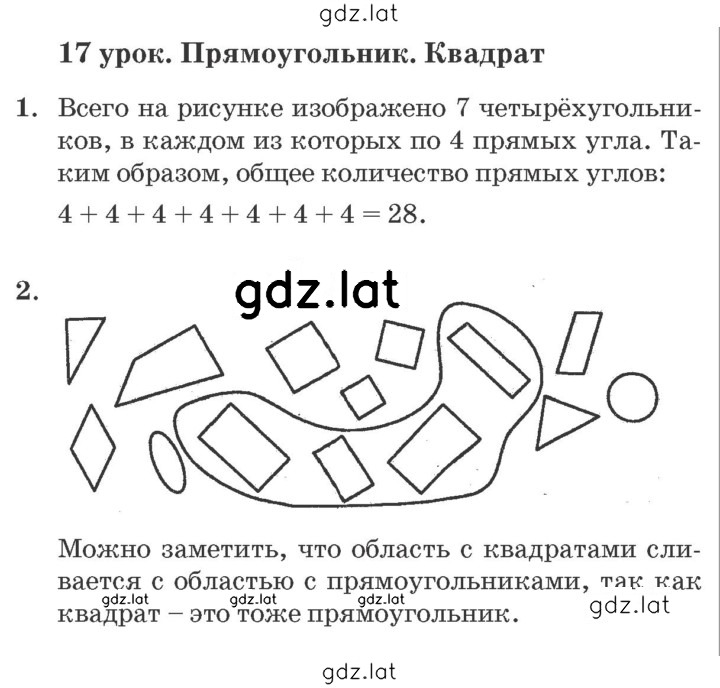 gdz.lat

17 урок. Прямоугольник. Квадрат

1. Всего на рисунке изображено 7 четырёхугольников, в каждом из которых по 4 прямых угла. Таким образом, общее количество прямых углов: $4 + 4 + 4 + 4 + 4 + 4 + 4 = 28$.

2.

gdz.lat

Можно заметить, что область с квадратами сливается с областью с прямоугольниками, так как квадрат – это тоже прямоугольник.

gdz.lat gdz.lat gdz.lat gdz.lat

gdz.lat